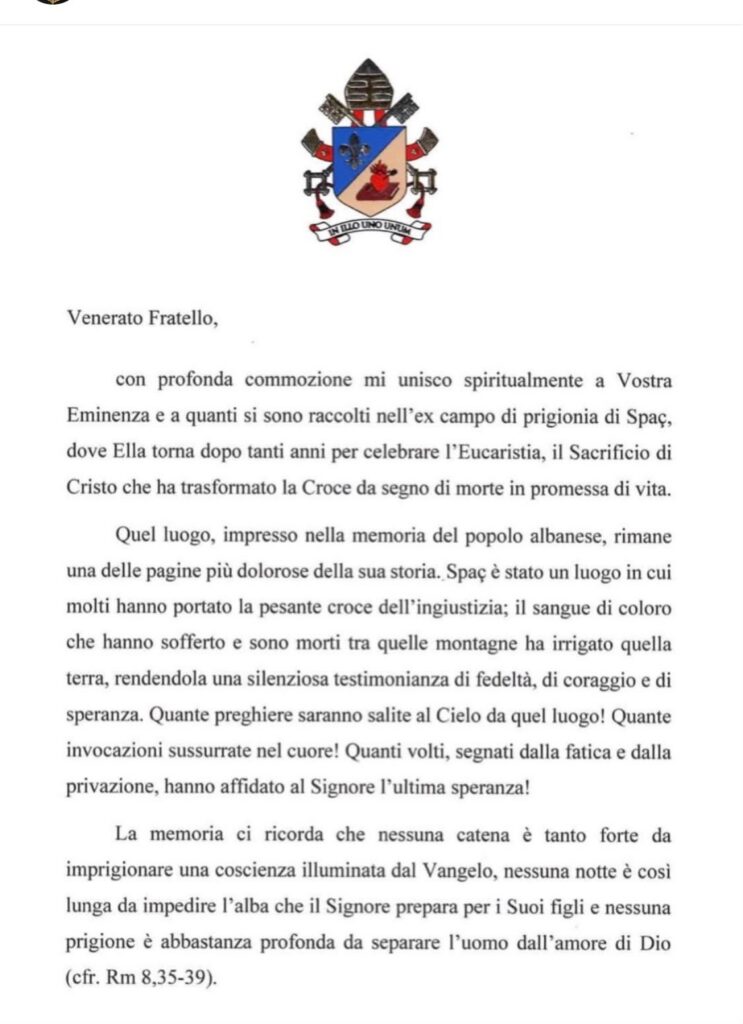 IN ILLO UNO UNUM

Venerato Fratello,

con profonda commozione mi unisco spiritualmente a Vostra Eminenza e a quanti si sono raccolti nell'ex campo di prigionia di Spaç, dove Ella torna dopo tanti anni per celebrare l'Eucaristia, il Sacrificio di Cristo che ha trasformato la Croce da segno di morte in promessa di vita.

Quel luogo, impresso nella memoria del popolo albanese, rimane una delle pagine più dolorose della sua storia. Spaç è stato un luogo in cui molti hanno portato la pesante croce dell'ingiustizia; il sangue di coloro che hanno sofferto e sono morti tra quelle montagne ha irrigato quella terra, rendendola una silenziosa testimonianza di fedeltà, di coraggio e di speranza. Quante preghiere saranno salite al Cielo da quel luogo! Quante invocazioni sussurrate nel cuore! Quanti volti, segnati dalla fatica e dalla privazione, hanno affidato al Signore l'ultima speranza!

La memoria ci ricorda che nessuna catena è tanto forte da imprigionare una coscienza illuminata dal Vangelo, nessuna notte è così lunga da impedire l'alba che il Signore prepara per i Suoi figli e nessuna prigione è abbastanza profonda da separare l'uomo dall'amore di Dio (cfr. Rm 8,35-39).